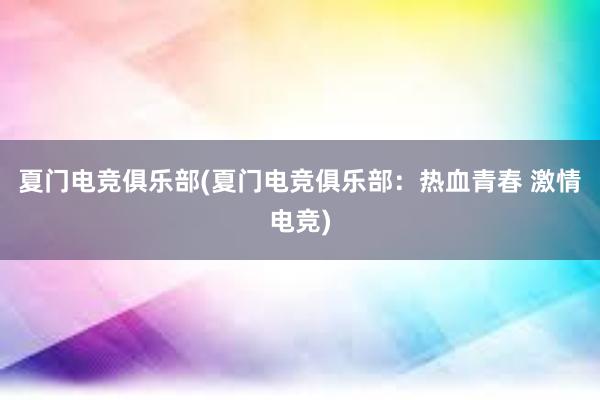 夏门电竞俱乐部(夏门电竞俱乐部：热血青春 激情电竞)